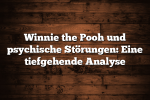 Winnie the Pooh und psychische Störungen: Eine tiefgehende Analyse